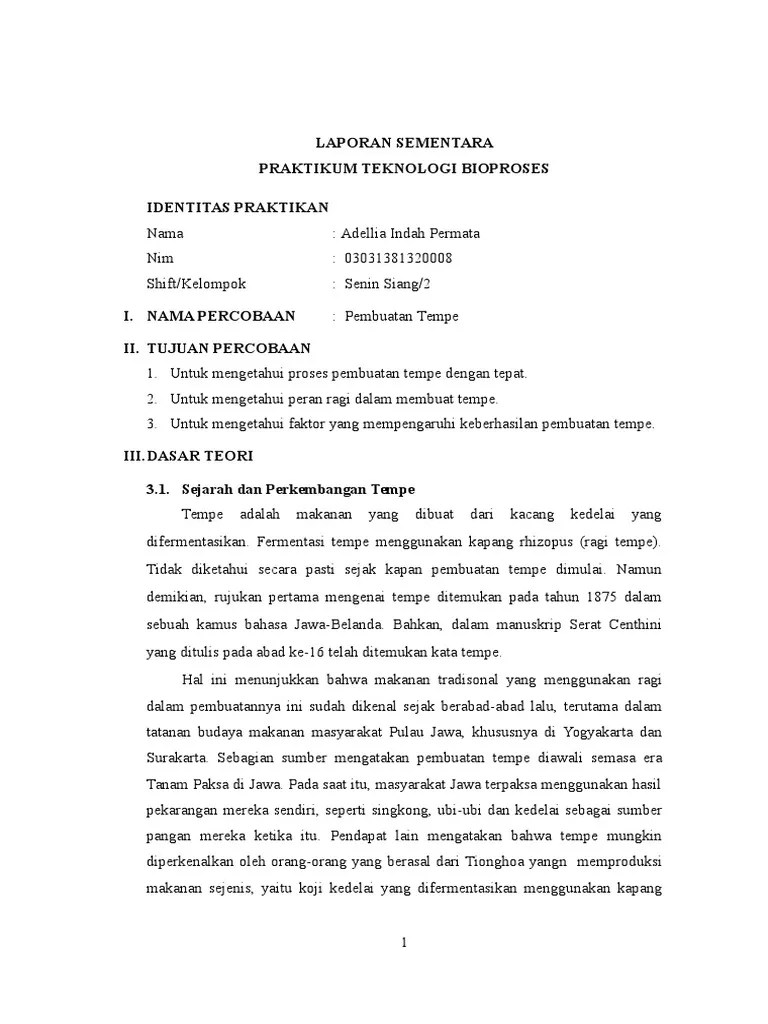 LAPORAN SEMENTARA
PRAKTIKUM TEKNOLOGI BIOPROSES

IDENTITAS PRAKTIKAN

Nama : Adellia Indah Permata
Nim : 03031381320008
Shift/Kelompok : Senin Siang/2

I. NAMA PERCOBAAN : Pembuatan Tempe

II. TUJUAN PERCOBAAN
1. Untuk mengetahui proses pembuatan tempe dengan tepat.
2. Untuk mengetahui peran ragi dalam membuat tempe.
3. Untuk mengetahui faktor yang mempengaruhi keberhasilan pembuatan tempe.

III. DASAR TEORI

3.1. Sejarah dan Perkembangan Tempe

Tempe adalah makanan yang dibuat dari kacang kedelai yang difermentasikan. Fermentasi tempe menggunakan kapang rhizopus (ragi tempe). Tidak diketahui secara pasti sejak kapan pembuatan tempe dimulai. Namun demikian, rujukan pertama mengenai tempe ditemukan pada tahun 1875 dalam sebuah kamus bahasa Jawa-Belanda. Bahkan, dalam manuskrip Serat Centhini yang ditulis pada abad ke-16 telah ditemukan kata tempe.

Hal ini menunjukkan bahwa makanan tradisonal yang menggunakan ragi dalam pembuatannya ini sudah dikenal sejak berabad-abad lalu, terutama dalam tatanan budaya makanan masyarakat Pulau Jawa, khususnya di Yogyakarta dan Surakarta. Sebagian sumber mengatakan pembuatan tempe diawali semasa era Tanam Paksa di Jawa. Pada saat itu, masyarakat Jawa terpaksa menggunakan hasil pekarangan mereka sendiri, seperti singkong, ubi-ubi dan kedelai sebagai sumber pangan mereka ketika itu. Pendapat lain mengatakan bahwa tempe mungkin diperkenalkan oleh orang-orang yang berasal dari Tionghoa yangn memproduksi makanan sejenis, yaitu koji kedelai yang difermentasikan menggunakan kapang

1